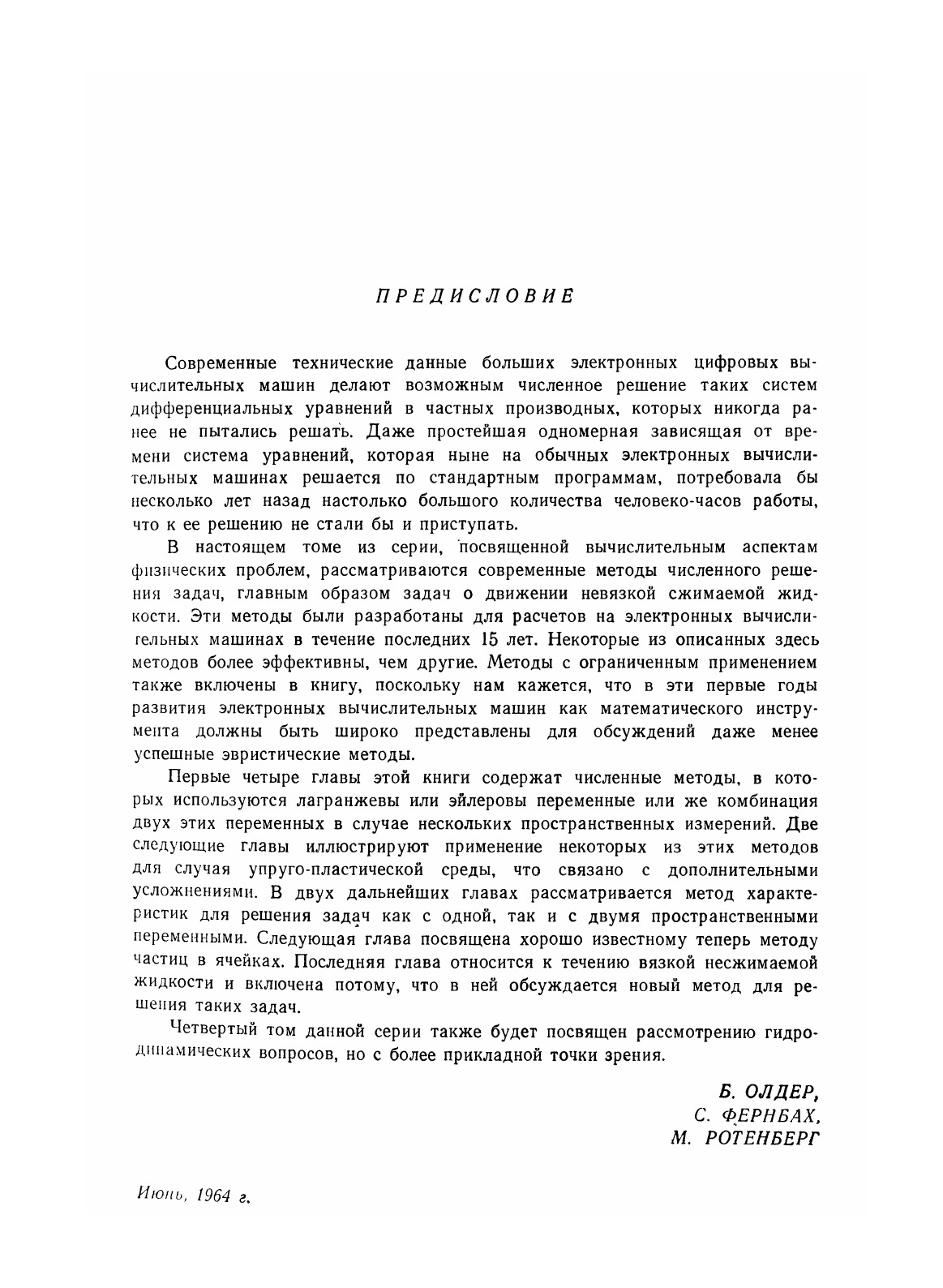 ПРЕДИСЛОВИЕ

Современные технические данные больших электронных цифровых вычислительных машин делают возможным численное решение таких систем дифференциальных уравнений в частных производных, которых никогда ранее не пытались решать. Даже простейшая одномерная зависящая от времени система уравнений, которая ныне на обычных электронных вычислительных машинах решается по стандартным программам, потребовала бы несколько лет назад настолько большого количества человеко-часов работы, что к ее решению не стали бы и приступать.

В настоящем томе из серии, посвященной вычислительным аспектам физических проблем, рассматриваются современные методы численного решения задач, главным образом задач о движении невязкой сжимаемой жидкости. Эти методы были разработаны для расчетов на электронных вычислительных машинах в течение последних 15 лет. Некоторые из описанных здесь методов более эффективны, чем другие. Методы с ограниченным применением также включены в книгу, поскольку нам кажется, что в эти первые годы развития электронных вычислительных машин как математического инструмента должны быть широко представлены для обсуждений даже менее успешные эвристические методы.

Первые четыре главы этой книги содержат численные методы, в которых используются лагранжевы или эйлеровы переменные или же комбинация двух этих переменных в случае нескольких пространственных измерений. Две следующие главы иллюстрируют применение некоторых из этих методов для случая упруго-пластической среды, что связано с дополнительными усложнениями. В двух дальнейших главах рассматривается метод характеристик для решения задач как с одной, так и с двумя пространственными переменными. Следующая глава посвящена хорошо известному теперь методу частиц в ячейках. Последняя глава относится к течению вязкой несжимаемой жидкости и включена потому, что в ней обсуждается новый метод для решения таких задач.

Четвертый том данной серии также будет посвящен рассмотрению гидродинамических вопросов, но с более прикладной точки зрения.

Б. ОЛДЕР,
С. ФЕРНБАХ,
М. РОТЕНБЕРГ

Июнь, 1964 г.